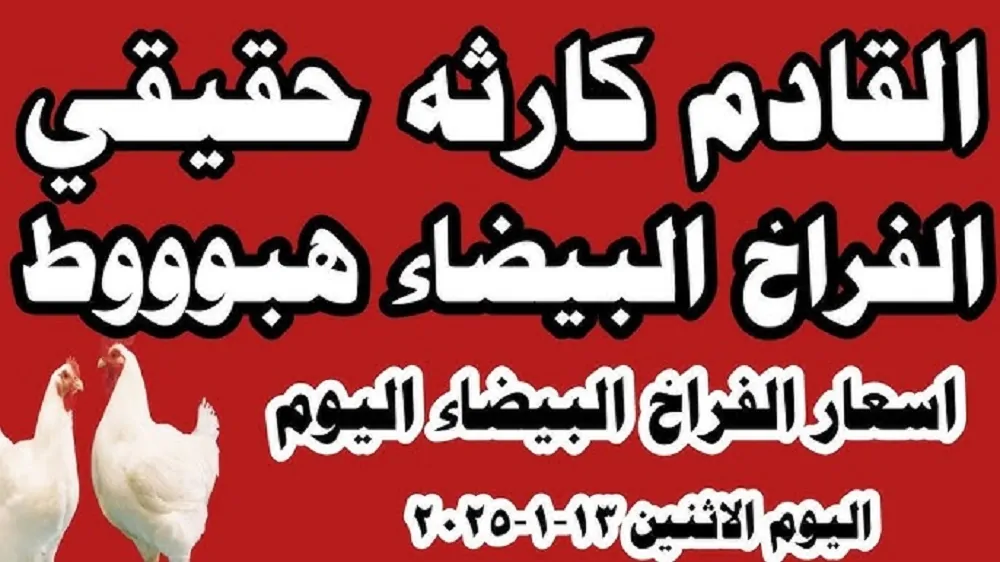 القادم كارثه حقيقي
الفراخ البيضاء هبوووط

اسعار الفراخ البيضاء اليوم

اليوم الاثنين ١٣-١-٢٠٢٥